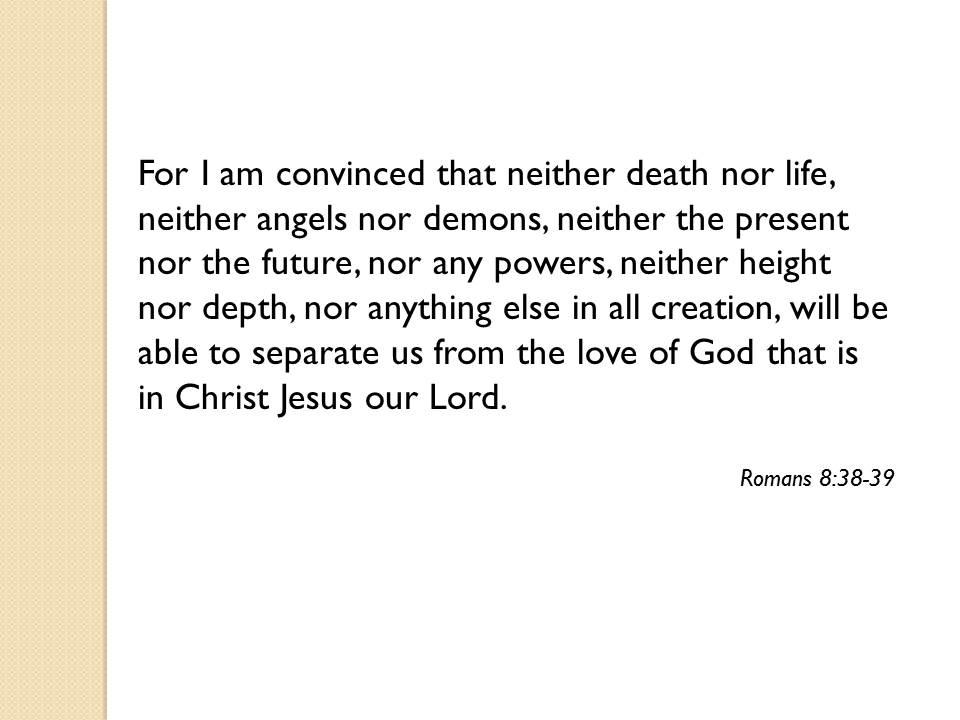 For I am convinced that neither death nor life, neither angels nor demons, neither the present nor the future, nor any powers, neither height nor depth, nor anything else in all creation, will be able to separate us from the love of God that is in Christ Jesus our Lord.

Romans 8:38-39